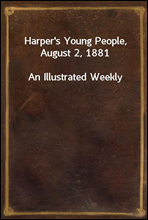 Harper's Young People, August 2, 1881

An Illustrated Weekly